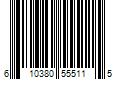 6 10380 55511 5